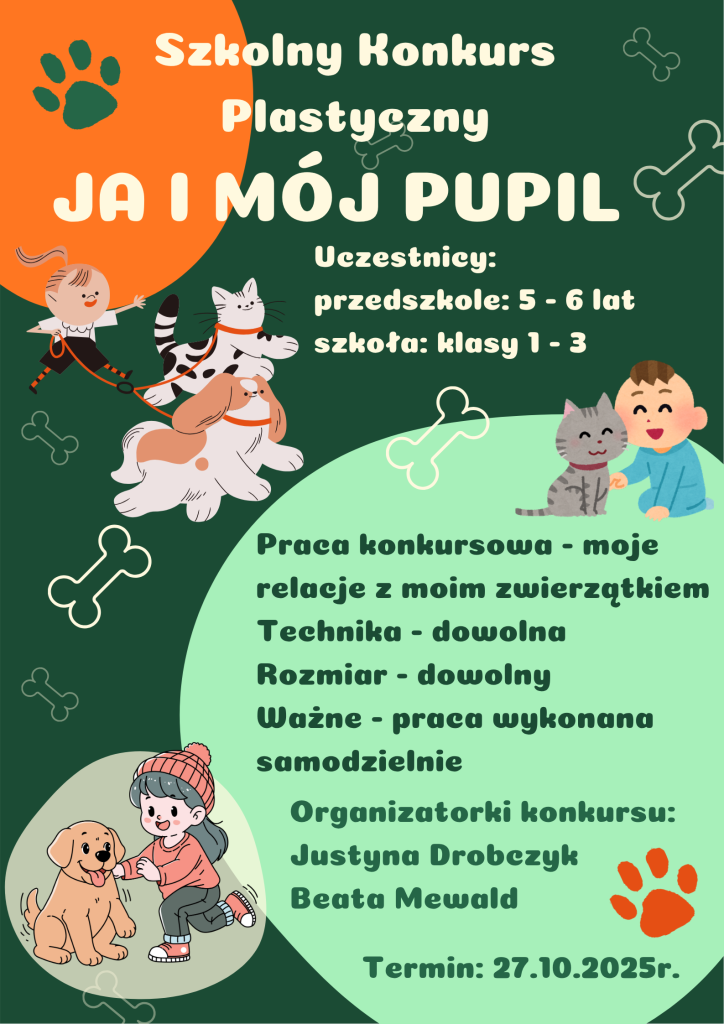 Szkolny Konkurs Plastyczny

JA I MÓJ PUPIL

Uczestnicy:
przedszkole: 5 - 6 lat
szkoła: klasy 1 - 3

Praca konkursowa - moje relacje z moim zwierzątkiem
Technika - dowolna
Rozmiar - dowolny
Ważne - praca wykonana samodzielnie

Organizatorki konkursu:
Justyna Drobczyk
Beata Mewald

Termin: 27.10.2025r.